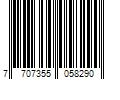 7 707355 058290